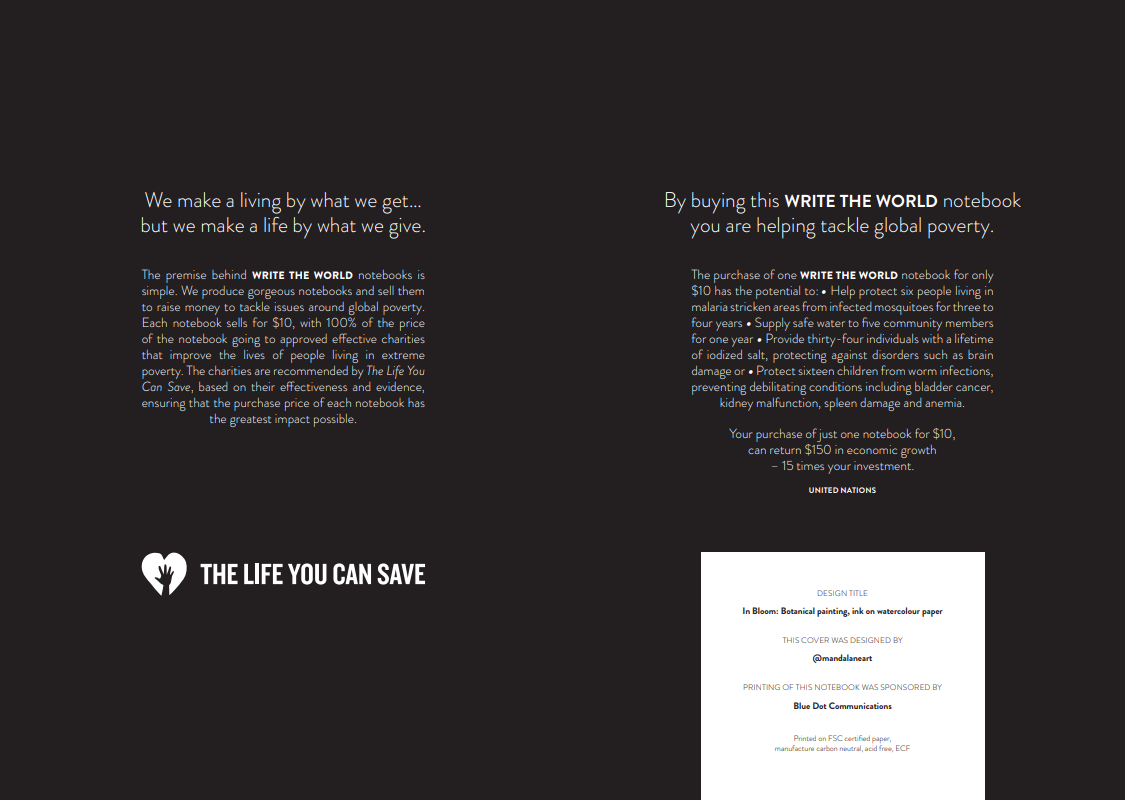 We make a living by what we get...
but we make a life by what we give.

The premise behind WRITE THE WORLD notebooks is simple. We produce gorgeous notebooks and sell them to raise money to tackle issues around global poverty. Each notebook sells for $10, with 100% of the price of the notebook going to approved effective charities that improve the lives of people living in extreme poverty. The charities are recommended by The Life You Can Save, based on their effectiveness and evidence, ensuring that the purchase price of each notebook has the greatest impact possible.

THE LIFE YOU CAN SAVE

By buying this WRITE THE WORLD notebook
you are helping tackle global poverty.

The purchase of one WRITE THE WORLD notebook for only $10 has the potential to: • Help protect six people living in malaria stricken areas from infected mosquitoes for three to four years • Supply safe water to five community members for one year • Provide thirty-four individuals with a lifetime of iodized salt, protecting against disorders such as brain damage or • Protect sixteen children from worm infections, preventing debilitating conditions including bladder cancer, kidney malfunction, spleen damage and anemia.

Your purchase of just one notebook for $10,
can return $150 in economic growth
– 15 times your investment.

UNITED NATIONS

DESIGN TITLE
In Bloom: Botanical painting, ink on watercolour paper

THIS COVER WAS DESIGNED BY
@mandalaneart

PRINTING OF THIS NOTEBOOK WAS SPONSORED BY
Blue Dot Communications

Printed on FSC certified paper,
manufacture carbon neutral, acid free, ECF